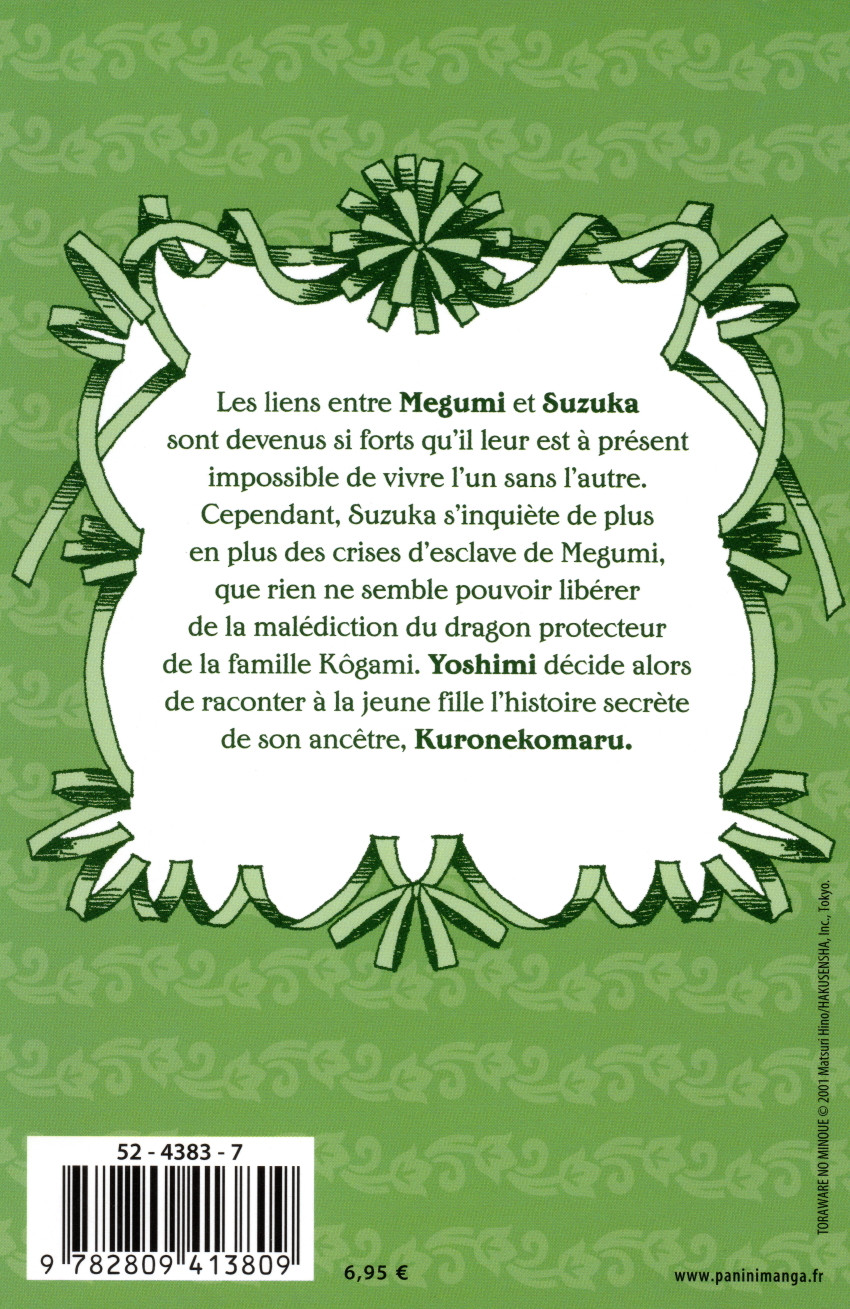 Les liens entre Megumi et Suzuka sont devenus si forts qu'il leur est à présent impossible de vivre l'un sans l'autre. Cependant, Suzuka s'inquiète de plus en plus des crises d'esclave de Megumi, que rien ne semble pouvoir libérer de la malédiction du dragon protecteur de la famille Kôgami. Yoshimi décide alors de raconter à la jeune fille l'histoire secrète de son ancêtre, Kuronekomaru.

TORAWARE NO MINOUE © 2001 Matsuri Hino/HAKUSENSHA, Inc., Tokyo.

52 - 4383 - 7

9 782809 413809

6,95 €

www.paninimanga.fr